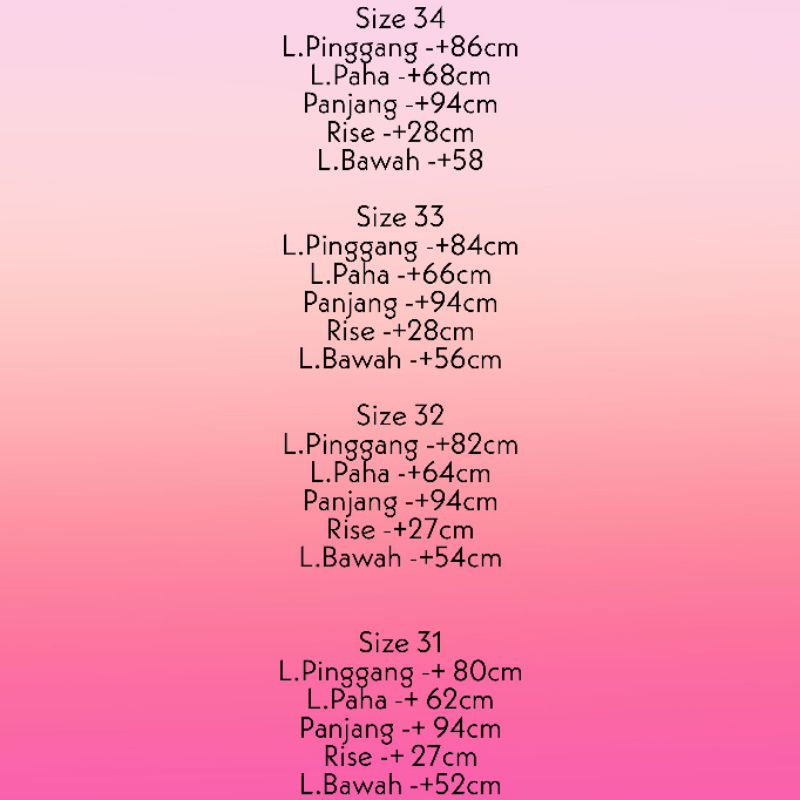 Size 34
L.Pinggang -+86cm
L.Paha -+68cm
Panjang -+94cm
Rise -+28cm
L.Bawah -+58

Size 33
L.Pinggang -+84cm
L.Paha -+66cm
Panjang -+94cm
Rise -+28cm
L.Bawah -+56cm

Size 32
L.Pinggang -+82cm
L.Paha -+64cm
Panjang -+94cm
Rise -+27cm
L.Bawah -+54cm

Size 31
L.Pinggang -+ 80cm
L.Paha -+ 62cm
Panjang -+ 94cm
Rise -+ 27cm
L.Bawah -+52cm